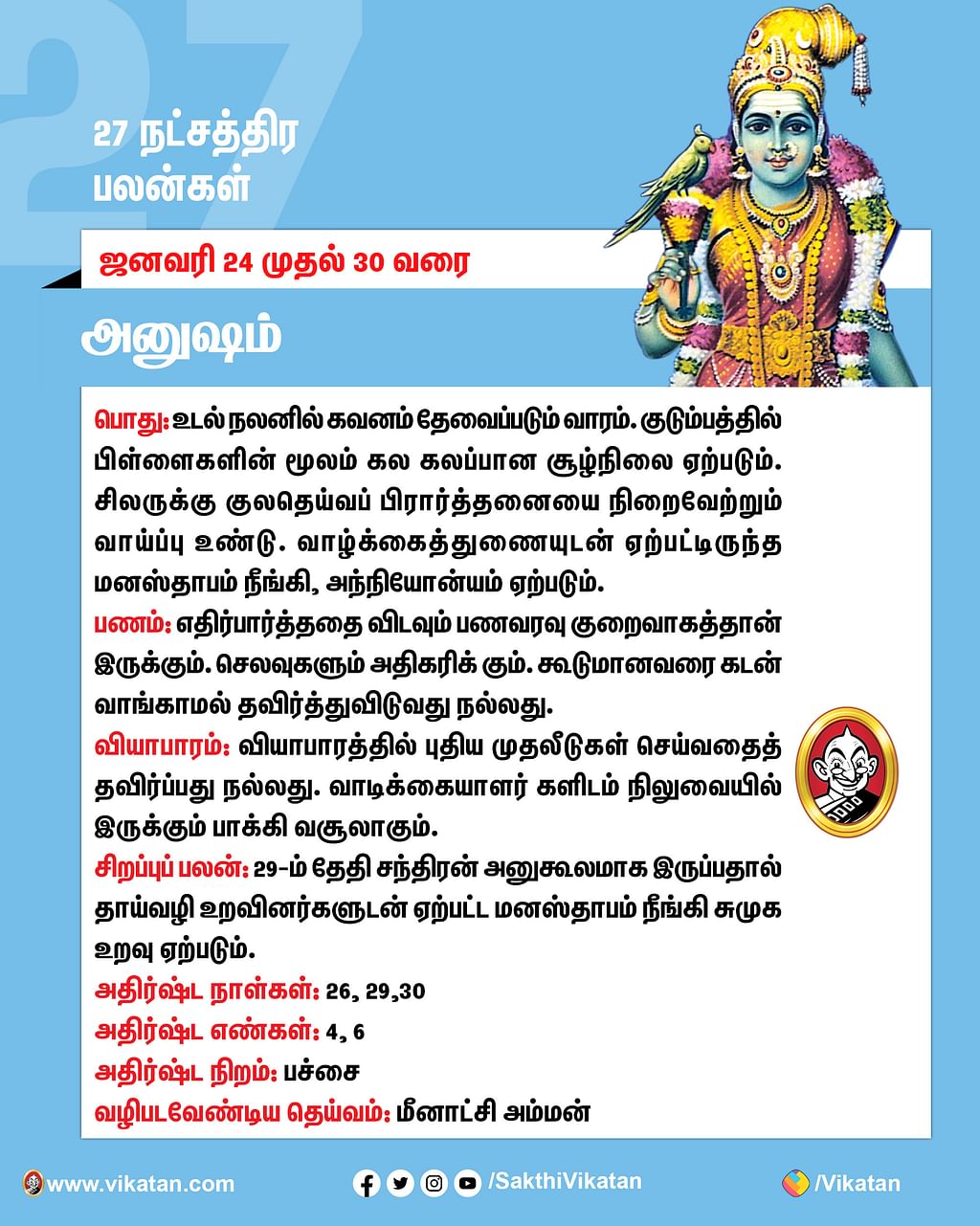 27

27 நட்சத்திர பலன்கள்

ஜனவரி 24 முதல் 30 வரை

அனுஷம்

பொது: உடல் நலனில் கவனம் தேவைப்படும் வாரம். குடும்பத்தில் பிள்ளைகளின் மூலம் கல கலப்பான சூழ்நிலை ஏற்படும். சிலருக்கு குலதெய்வப் பிரார்த்தனையை நிறைவேற்றும் வாய்ப்பு உண்டு. வாழ்க்கைத்துணையுடன் ஏற்பட்டிருந்த மனஸ்தாபம் நீங்கி, அந்நியோன்யம் ஏற்படும்.

பணம்: எதிர்பார்த்ததை விடவும் பணவரவு குறைவாகத்தான் இருக்கும். செலவுகளும் அதிகரிக் கும். கூடுமானவரை கடன் வாங்காமல் தவிர்த்துவிடுவது நல்லது.

வியாபாரம்: வியாபாரத்தில் புதிய முதலீடுகள் செய்வதைத் தவிர்ப்பது நல்லது. வாடிக்கையாளர் களிடம் நிலுவையில் இருக்கும் பாக்கி வசூலாகும்.

சிறப்புப் பலன்: 29-ம் தேதி சந்திரன் அனுகூலமாக இருப்பதால் தாய்வழி உறவினர்களுடன் ஏற்பட்ட மனஸ்தாபம் நீங்கி சுமுக உறவு ஏற்படும்.

அதிர்ஷ்ட நாள்கள்: 26, 29,30
அதிர்ஷ்ட எண்கள்: 4, 6
அதிர்ஷ்ட நிறம்: பச்சை
வழிபடவேண்டிய தெய்வம்: மீனாட்சி அம்மன்

www.vikatan.com /SakthiVikatan /Vikatan